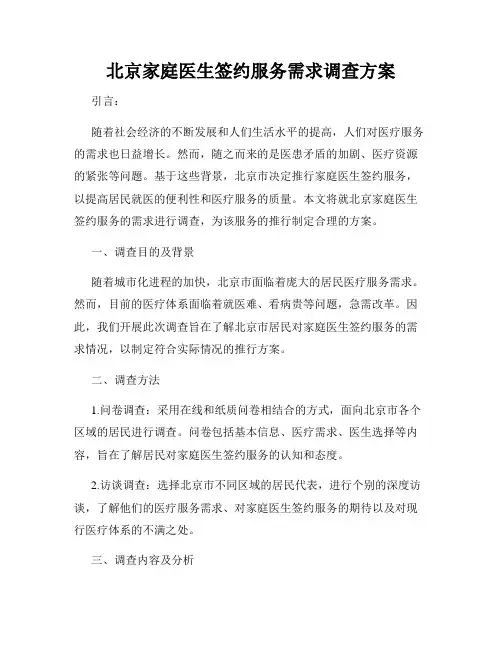 北京家庭医生签约服务需求调查方案

引言：

随着社会经济的不断发展和人们生活水平的提高，人们对医疗服务的需求也日益增长。然而，随之而来的是医患矛盾的加剧、医疗资源的紧张等问题。基于这些背景，北京市决定推行家庭医生签约服务，以提高居民就医的便利性和医疗服务的质量。本文将就北京家庭医生签约服务的需求进行调查，为该服务的推行制定合理的方案。

一、调查目的及背景

随着城市化进程的加快，北京市面临着庞大的居民医疗服务需求。然而，目前的医疗体系面临着就医难、看病贵等问题，急需改革。因此，我们开展此次调查旨在了解北京市居民对家庭医生签约服务的需求情况，以制定符合实际情况的推行方案。

二、调查方法

1.问卷调查：采用在线和纸质问卷相结合的方式，面向北京市各个区域的居民进行调查。问卷包括基本信息、医疗需求、医生选择等内容，旨在了解居民对家庭医生签约服务的认知和态度。

2.访谈调查：选择北京市不同区域的居民代表，进行个别的深度访谈，了解他们的医疗服务需求、对家庭医生签约服务的期待以及对现行医疗体系的不满之处。

三、调查内容及分析